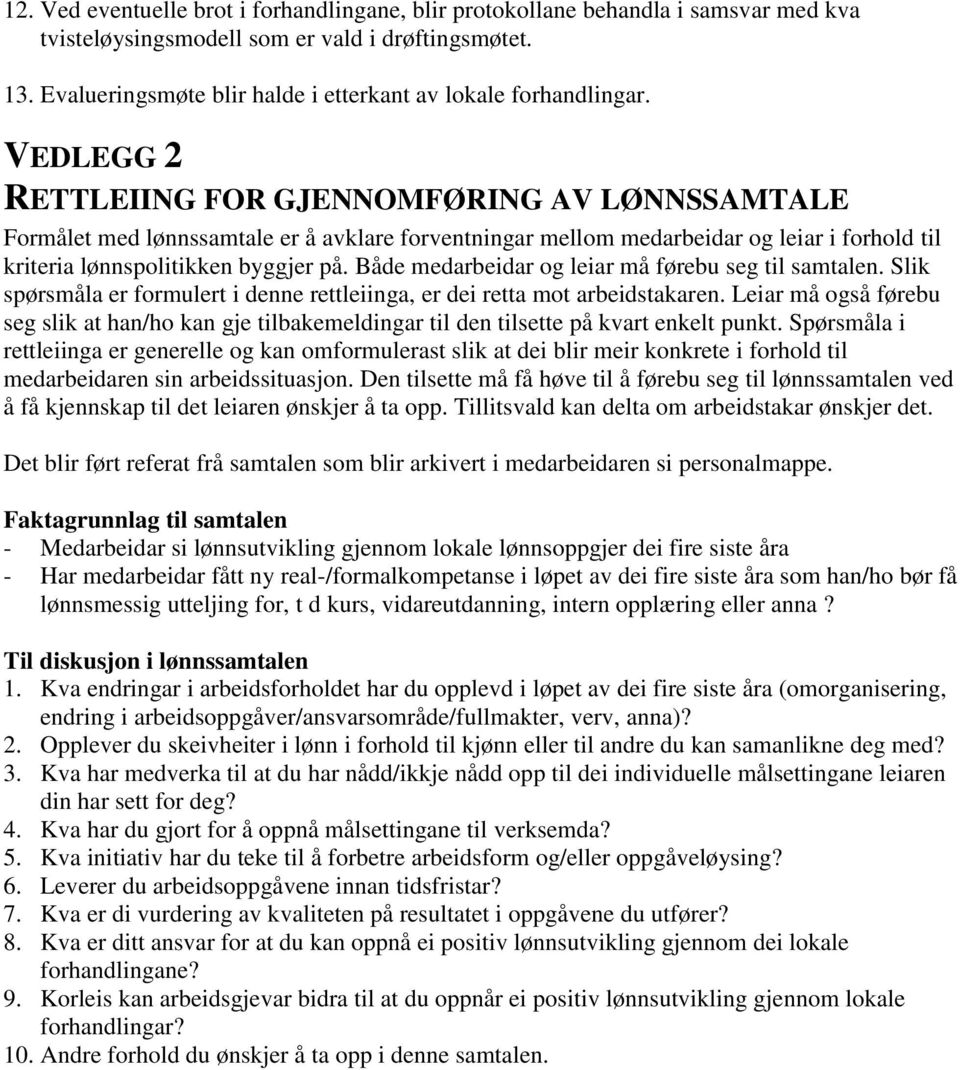 12. Ved eventuelle brot i forhandlingane, blir protokollane behandla i samsvar med kva tvisteløysingsmodell som er vald i drøftingsmøtet.

13. Evalueringsmøte blir halde i etterkant av lokale forhandlingar.

VEDLEGG 2
RETTLEIING FOR GJENNOMFØRING AV LØNNSSAMTALE

Formålet med lønnssamtale er å avklare forventningar mellom medarbeidar og leiar i forhold til kriteria lønnspolitikken byggjer på. Både medarbeidar og leiar må førebu seg til samtalen. Slik spørsmåla er formulert i denne rettleiinga, er dei retta mot arbeidstakaren. Leiar må også førebu seg slik at han/ho kan gje tilbakemeldingar til den tilsette på kvart enkelt punkt. Spørsmåla i rettleiinga er generelle og kan omformulerast slik at dei blir meir konkrete i forhold til medarbeidaren sin arbeidssituasjon. Den tilsette må få høve til å førebu seg til lønnssamtalen ved å få kjennskap til det leiaren ønskjer å ta opp. Tillitsvald kan delta om arbeidstakar ønskjer det.

Det blir ført referat frå samtalen som blir arkivert i medarbeidaren si personalmappe.

Faktagrunnlag til samtalen
- Medarbeidar si lønnsutvikling gjennom lokale lønnsoppgjer dei fire siste åra
- Har medarbeidar fått ny real-/formalkompetanse i løpet av dei fire siste åra som han/ho bør få lønnsmessig utteljing for, t d kurs, vidareutdanning, intern opplæring eller anna ?

Til diskusjon i lønnssamtalen
1. Kva endringar i arbeidsforholdet har du opplevd i løpet av dei fire siste åra (omorganisering, endring i arbeidsoppgåver/ansvarsområde/fullmakter, verv, anna)?
2. Opplever du skeivheiter i lønn i forhold til kjønn eller til andre du kan samanlikne deg med?
3. Kva har medverka til at du har nådd/ikkje nådd opp til dei individuelle målsettingane leiaren din har sett for deg?
4. Kva har du gjort for å oppnå målsettingane til verksemda?
5. Kva initiativ har du teke til å forbetre arbeidsform og/eller oppgåveløysing?
6. Leverer du arbeidsoppgåvene innan tidsfristar?
7. Kva er di vurdering av kvaliteten på resultatet i oppgåvene du utfører?
8. Kva er ditt ansvar for at du kan oppnå ei positiv lønnsutvikling gjennom dei lokale forhandlingane?
9. Korleis kan arbeidsgjevar bidra til at du oppnår ei positiv lønnsutvikling gjennom lokale forhandlingar?
10. Andre forhold du ønskjer å ta opp i denne samtalen.